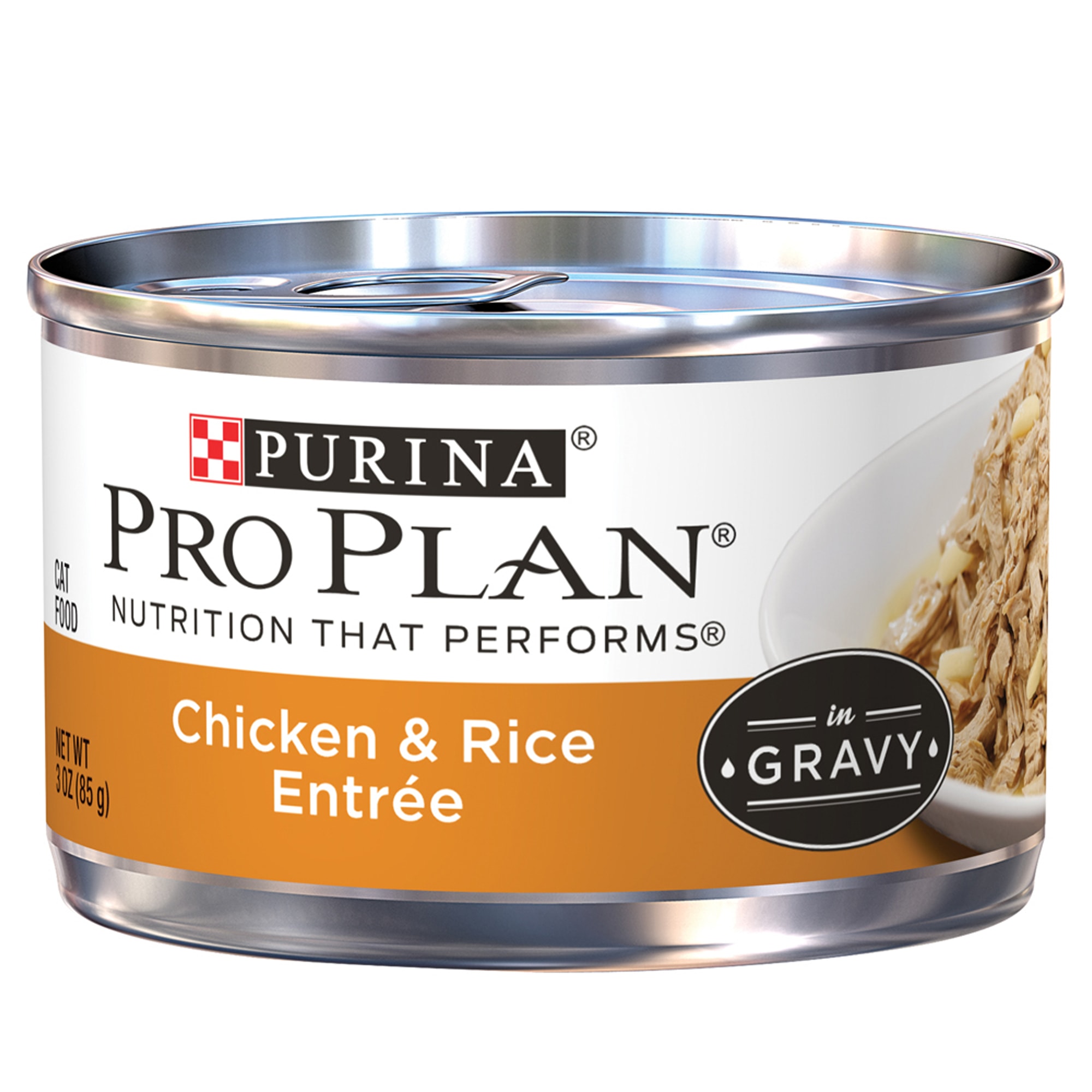 PURINA®
PRO PLAN®
CAT FOOD
NUTRITION THAT PERFORMS®
Chicken & Rice Entrée
in GRAVY
NET WT 3 OZ (85 g)